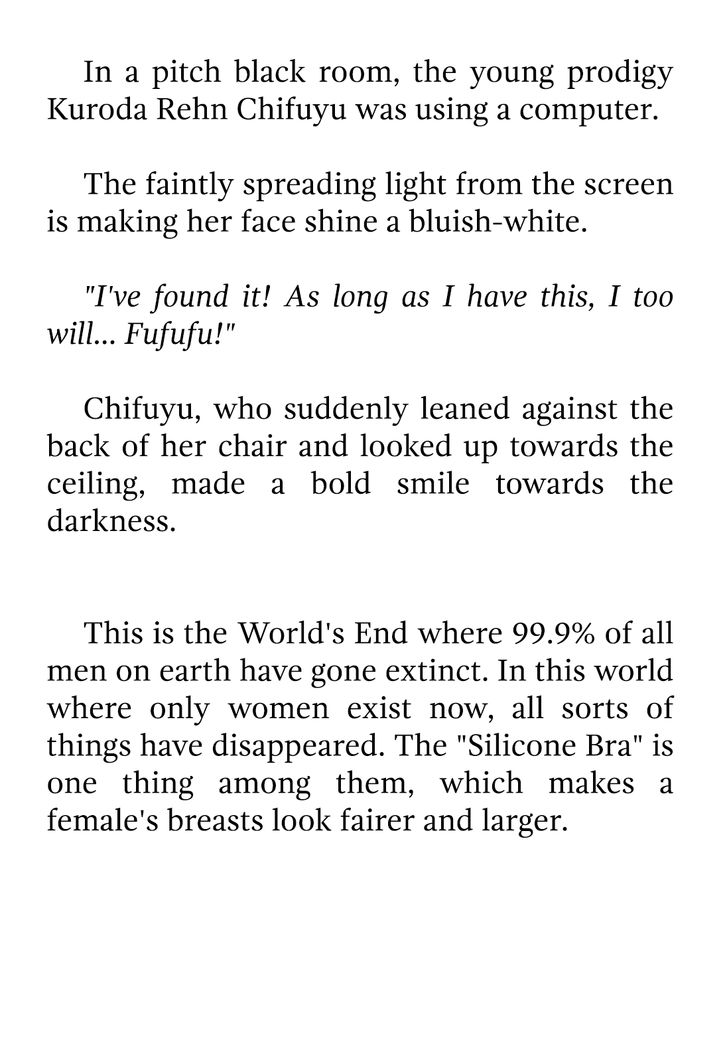 In a pitch black room, the young prodigy Kuroda Rehn Chifuyu was using a computer.

The faintly spreading light from the screen is making her face shine a bluish-white.

"I've found it! As long as I have this, I too will... Fufufu!"

Chifuyu, who suddenly leaned against the back of her chair and looked up towards the ceiling, made a bold smile towards the darkness.

This is the World's End where 99.9% of all men on earth have gone extinct. In this world where only women exist now, all sorts of things have disappeared. The "Silicone Bra" is one thing among them, which makes a female's breasts look fairer and larger.